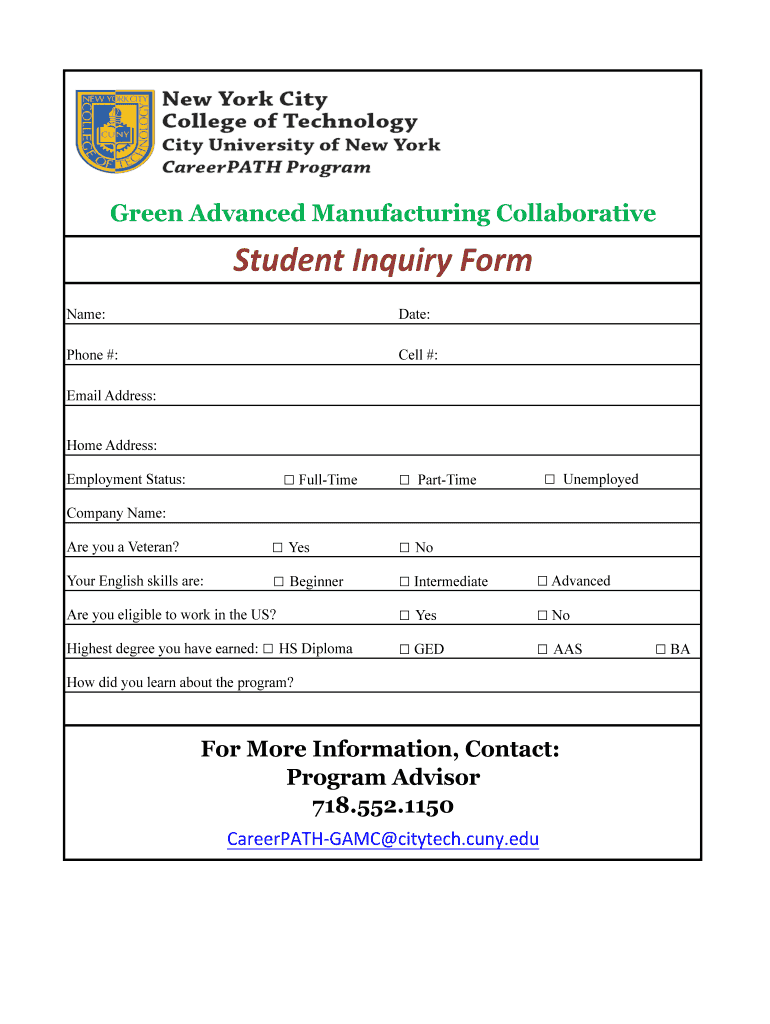 NEW YORK CITY COLLEGE OF TECHNOLOGY CUNY

New York City College of Technology
City University of New York
CareerPATH Program

Green Advanced Manufacturing Collaborative

Student Inquiry Form

Name: Date:

Phone #: Cell #:

Email Address:

Home Address:

Employment Status: ☐ Full-Time ☐ Part-Time ☐ Unemployed

Company Name:

Are you a Veteran? ☐ Yes ☐ No

Your English skills are: ☐ Beginner ☐ Intermediate ☐ Advanced

Are you eligible to work in the US? ☐ Yes ☐ No

Highest degree you have earned: ☐ HS Diploma ☐ GED ☐ AAS ☐ BA

How did you learn about the program?

For More Information, Contact:
Program Advisor
718.552.1150
CareerPATH-GAMC@citytech.cuny.edu